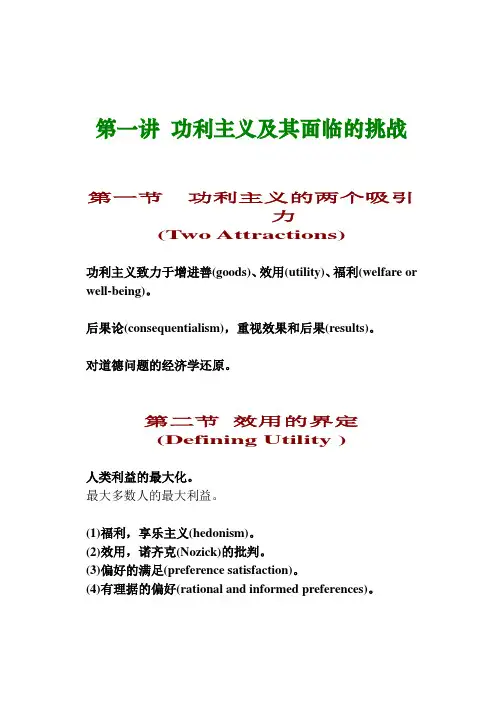 第一讲 功利主义及其面临的挑战

第一节 功利主义的两个吸引力
(Two Attractions)

功利主义致力于增进善(goods)、效用(utility)、福利(welfare or well-being)。

后果论(consequentialism)，重视效果和后果(results)。

对道德问题的经济学还原。

第二节 效用的界定
(Defining Utility )

人类利益的最大化。
最大多数人的最大利益。

(1)福利，享乐主义(hedonism)。
(2)效用，诺齐克(Nozick)的批判。
(3)偏好的满足(preference satisfaction)。
(4)有理据的偏好(rational and informed preferences)。